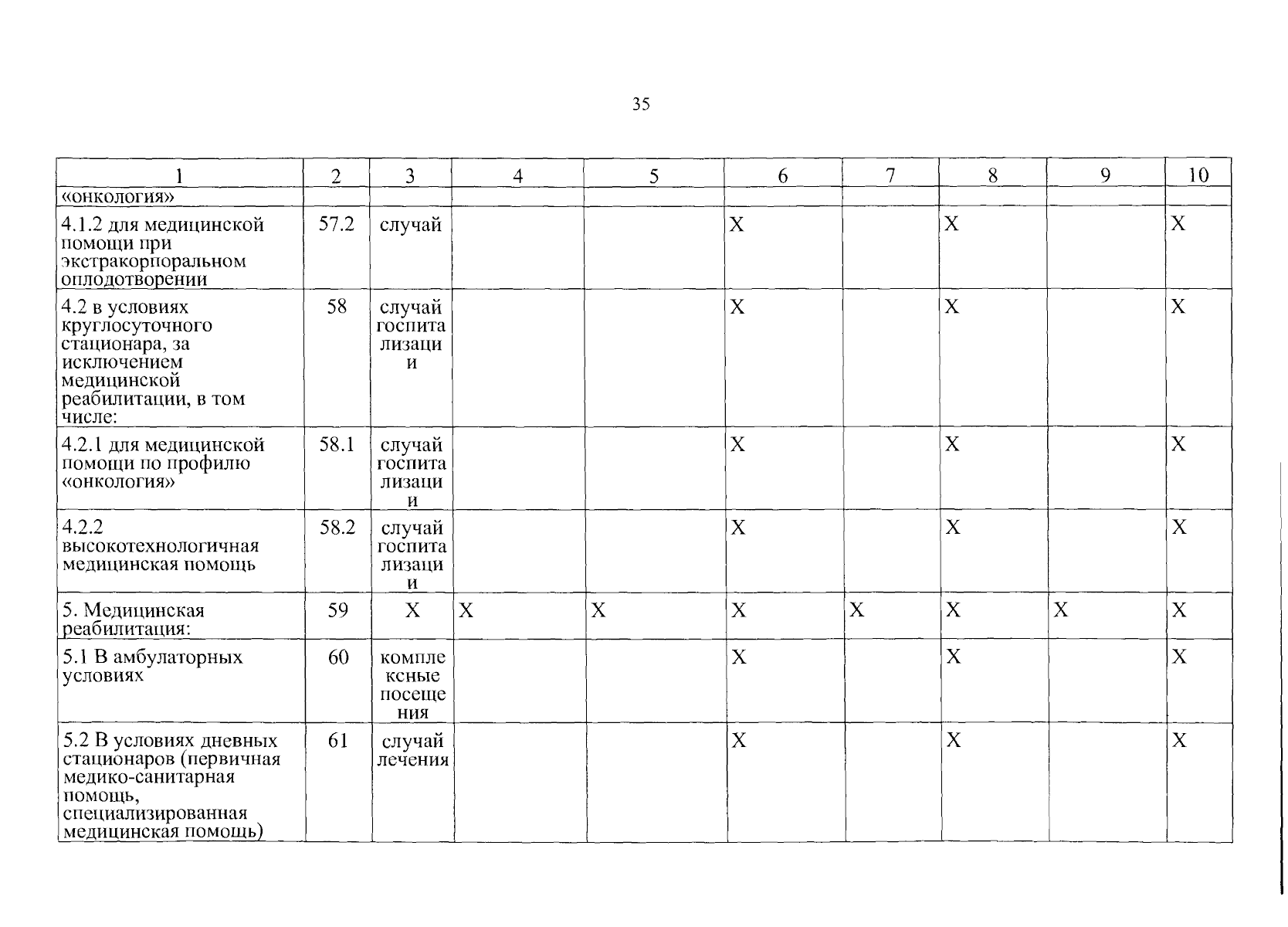 35

| 1 | 2 | 3 | 4 | 5 | 6 | 7 | 8 | 9 | 10 |
|---|---|---|---|---|---|---|---|---|---|
| «онкология» | | | | | | | | | |
| 4.1.2 для медицинской помощи при экстракорпоральном оплодотворении | 57.2 | случай | | | X | | X | | X |
| 4.2 в условиях круглосуточного стационара, за исключением медицинской реабилитации, в том числе: | 58 | случай госпитализации | | | X | | X | | X |
| 4.2.1 для медицинской помощи по профилю «онкология» | 58.1 | случай госпитализации | | | X | | X | | X |
| 4.2.2 высокотехнологичная медицинская помощь | 58.2 | случай госпитализации | | | X | | X | | X |
| 5. Медицинская реабилитация: | 59 | X | X | X | X | X | X | X | X |
| 5.1 В амбулаторных условиях | 60 | комплексные посещения | | | X | | X | | X |
| 5.2 В условиях дневных стационаров (первичная медико-санитарная помощь, специализированная медицинская помощь) | 61 | случай лечения | | | X | | X | | X |